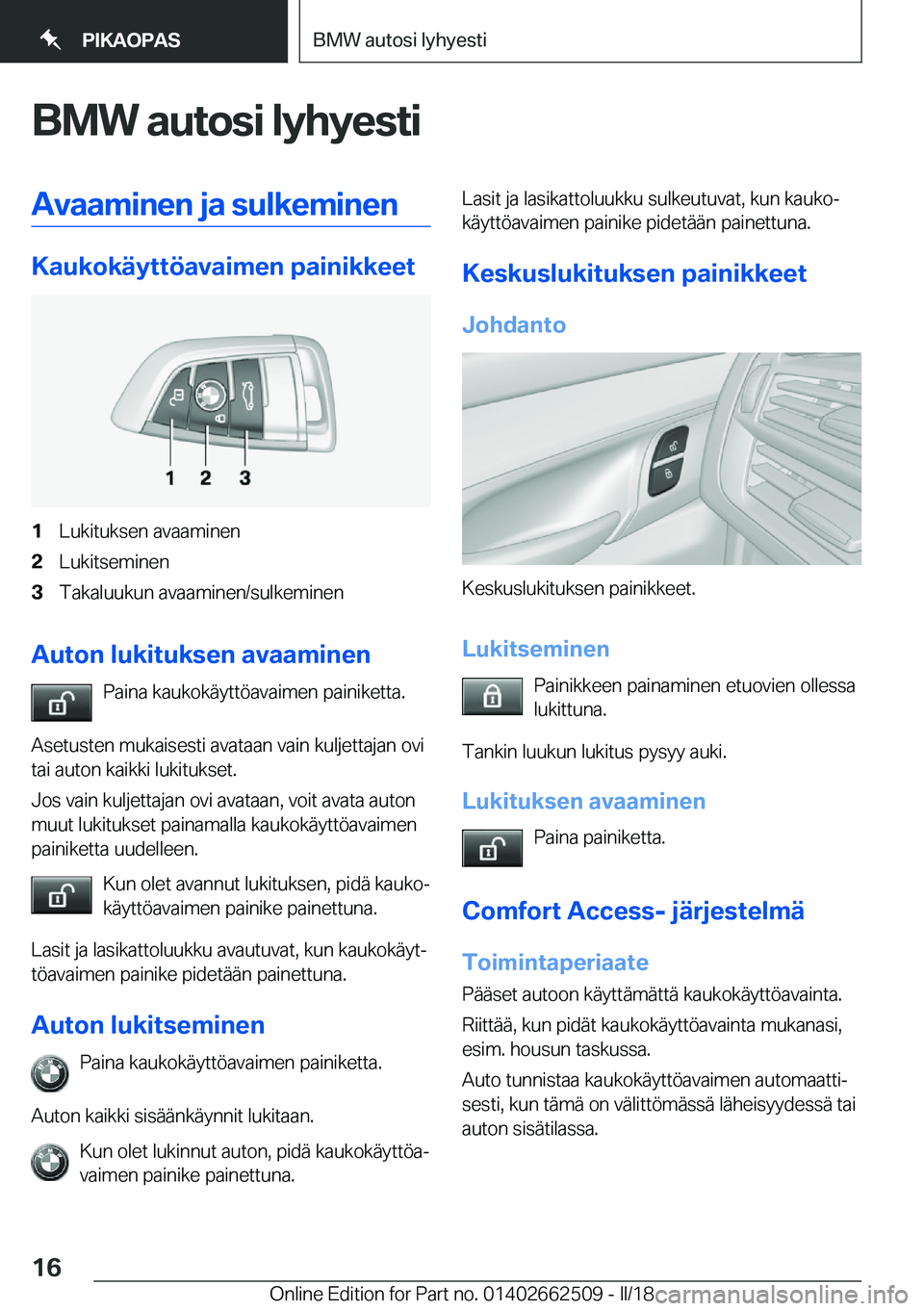 PIKAOPAS

BMW autosi lyhyesti

BMW autosi lyhyesti

Avaaminen ja sulkeminen

Kaukokäyttöavaimen painikkeet

1 2 3

1 Lukituksen avaaminen
2 Lukitseminen
3 Takaluukun avaaminen/sulkeminen

Auton lukituksen avaaminen

Paina kaukokäyttöavaimen painiketta.

Asetusten mukaisesti avataan vain kuljettajan ovi tai auton kaikki lukitukset.

Jos vain kuljettajan ovi avataan, voit avata auton muut lukitukset painamalla kaukokäyttöavaimen painiketta uudelleen.

Kun olet avannut lukituksen, pidä kaukokäyttöavaimen painike painettuna.

Lasit ja lasikattoluukku avautuvat, kun kaukokäyttöavaimen painike pidetään painettuna.

Auton lukitseminen

Paina kaukokäyttöavaimen painiketta.

Auton kaikki sisäänkäynnit lukitaan.

Kun olet lukinnut auton, pidä kaukokäyttöavaimen painike painettuna.

Lasit ja lasikattoluukku sulkeutuvat, kun kaukokäyttöavaimen painike pidetään painettuna.

Keskuslukituksen painikkeet

Johdanto

Keskuslukituksen painikkeet.

Lukitseminen

Painikkeen painaminen etuovien ollessa lukittuna.

Tankin luukun lukitus pysyy auki.

Lukituksen avaaminen

Paina painiketta.

Comfort Access- järjestelmä

Toimintaperiaate

Pääset autoon käyttämättä kaukokäyttöavainta.

Riittää, kun pidät kaukokäyttöavainta mukanasi, esim. housun taskussa.

Auto tunnistaa kaukokäyttöavaimen automaattisesti, kun tämä on välittömässä läheisyydessä tai auton sisätilassa.

16

Online Edition for Part no. 01402662509 - II/18 carmanualsonline.info